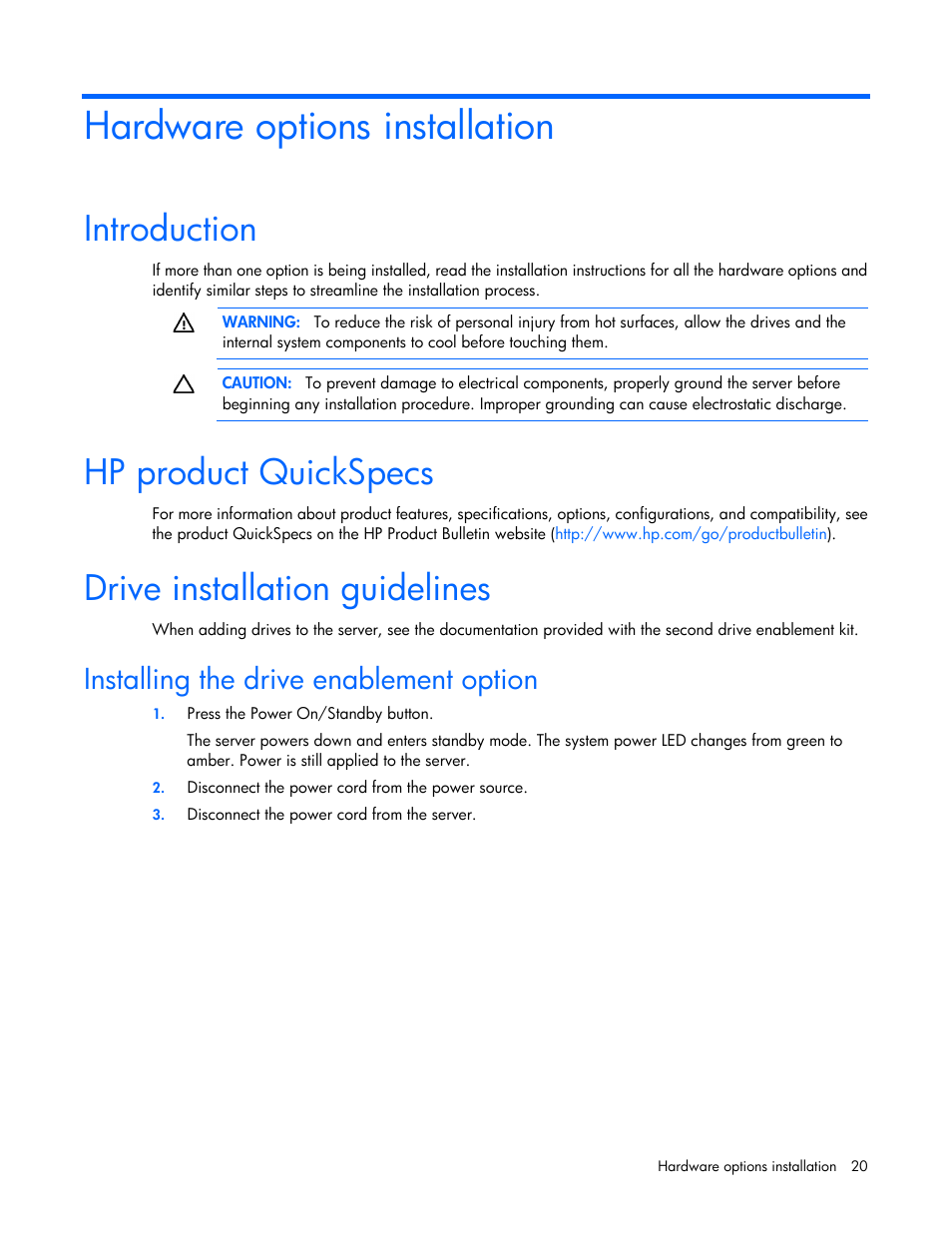 Hardware options installation

Introduction

If more than one option is being installed, read the installation instructions for all the hardware options and identify similar steps to streamline the installation process.

WARNING: To reduce the risk of personal injury from hot surfaces, allow the drives and the internal system components to cool before touching them.

CAUTION: To prevent damage to electrical components, properly ground the server before beginning any installation procedure. Improper grounding can cause electrostatic discharge.

HP product QuickSpecs

For more information about product features, specifications, options, configurations, and compatibility, see the product QuickSpecs on the HP Product Bulletin website (http://www.hp.com/go/productbulletin).

Drive installation guidelines

When adding drives to the server, see the documentation provided with the second drive enablement kit.

Installing the drive enablement option

1. Press the Power On/Standby button.

The server powers down and enters standby mode. The system power LED changes from green to amber. Power is still applied to the server.

2. Disconnect the power cord from the power source.

3. Disconnect the power cord from the server.

Hardware options installation 20